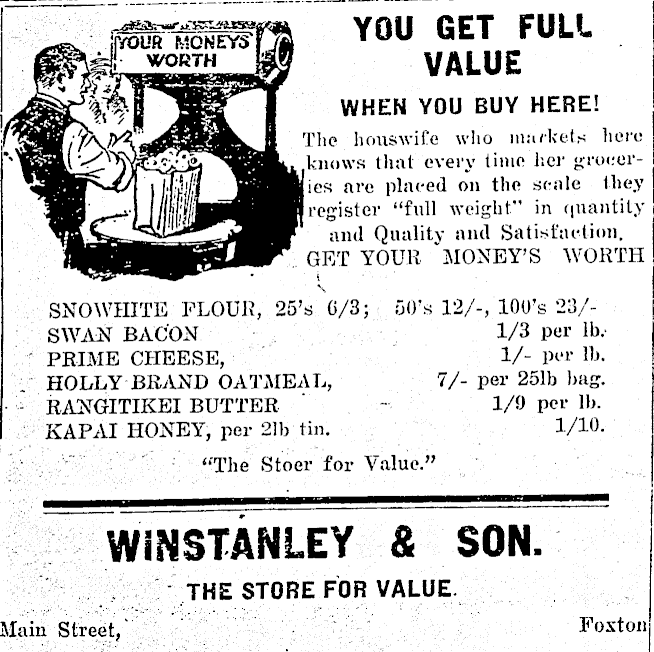 YOUR MONEYS WORTH

YOU GET FULL VALUE

WHEN YOU BUY HERE!

The houswife who markets here knows that every time her groceries are placed on the scale they register "full weight" in quantity and Quality and Satisfaction.

GET YOUR MONEY'S WORTH

SNOWHITE FLOUR, 25's 6/3; 50's 12/-, 100's 23/-
SWAN BACON 1/3 per lb.
PRIME CHEESE, 1/- per lb.
HOLLY BRAND OATMEAL, 7/- per 25lb bag.
RANGITIKEI BUTTER 1/9 per lb.
KAPAI HONEY, per 2lb tin. 1/10.

"The Stoer for Value."

WINSTANLEY & SON.

THE STORE FOR VALUE.

Main Street, Foxton